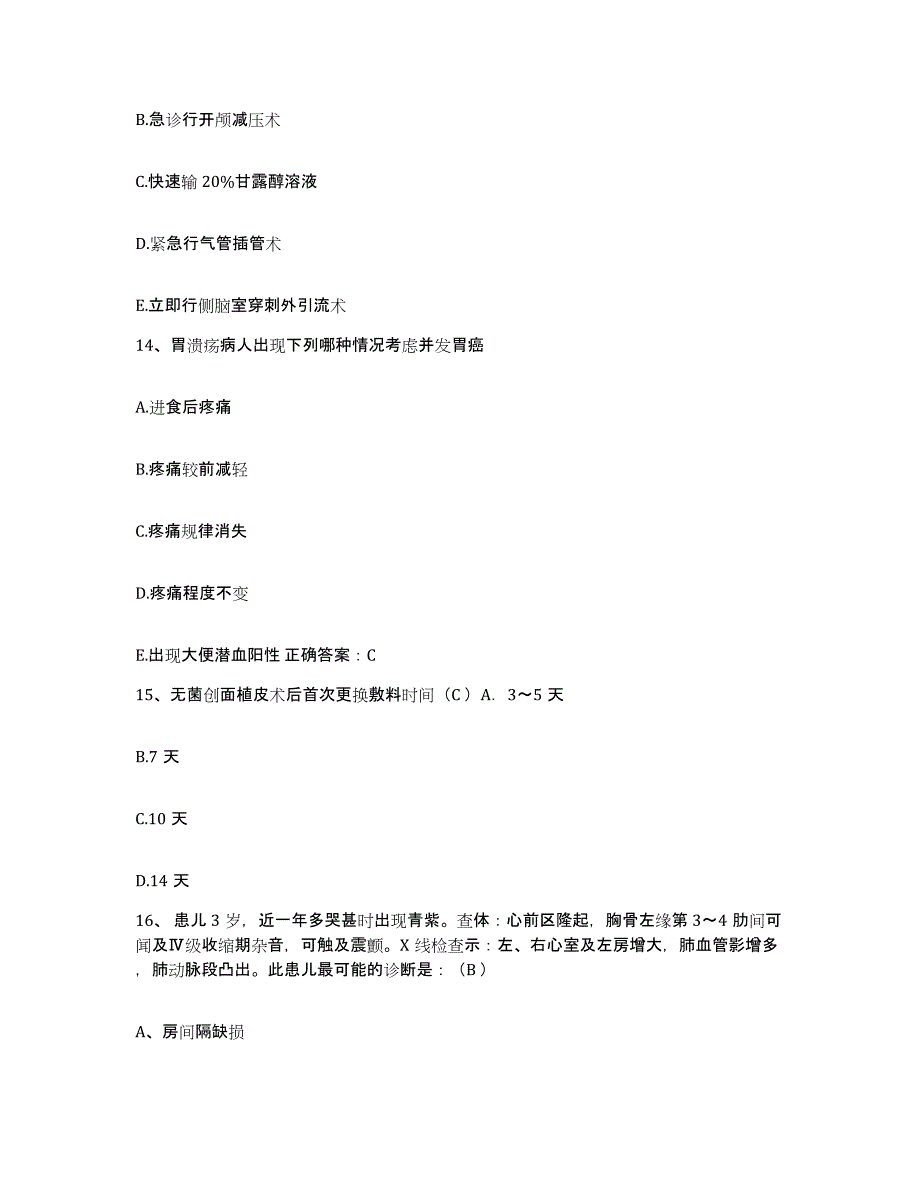 B.急诊行开颅减压术

C.快速输 20%甘露醇溶液

D.紧急行气管插管术

E.立即行侧脑室穿刺外引流术

14、胃溃疡病人出现下列哪种情况考虑并发胃癌

A.进食后疼痛

B.疼痛较前减轻

C.疼痛规律消失

D.疼痛程度不变

E.出现大便潜血阳性 正确答案：C

15、无菌创面植皮术后首次更换敷料时间（C）A. 3～5 天

B.7 天

C.10 天

D.14 天

16、患儿 3 岁，近一年多哭甚时出现青紫。查体：心前区隆起，胸骨左缘第 3～4 肋间可闻及Ⅳ级收缩期杂音，可触及震颤。X 线检查示：左、右心室及左房增大，肺血管影增多，肺动脉段凸出。此患儿最可能的诊断是：（B）

A、房间隔缺损